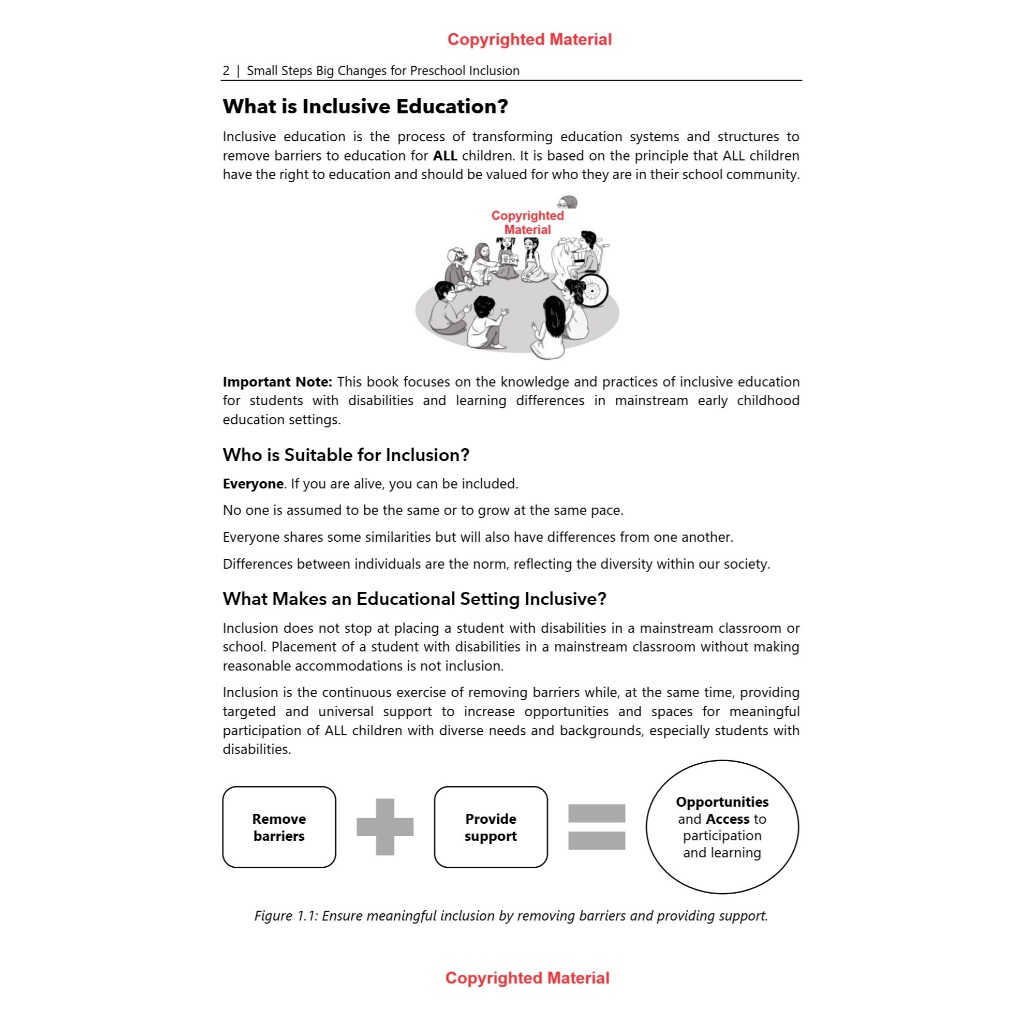 Copyrighted Material

2 | Small Steps Big Changes for Preschool Inclusion

What is Inclusive Education?

Inclusive education is the process of transforming education systems and structures to remove barriers to education for ALL children. It is based on the principle that ALL children have the right to education and should be valued for who they are in their school community.

Copyrighted Material

Important Note: This book focuses on the knowledge and practices of inclusive education for students with disabilities and learning differences in mainstream early childhood education settings.

Who is Suitable for Inclusion?

Everyone. If you are alive, you can be included.

No one is assumed to be the same or to grow at the same pace.

Everyone shares some similarities but will also have differences from one another.

Differences between individuals are the norm, reflecting the diversity within our society.

What Makes an Educational Setting Inclusive?

Inclusion does not stop at placing a student with disabilities in a mainstream classroom or school. Placement of a student with disabilities in a mainstream classroom without making reasonable accommodations is not inclusion.

Inclusion is the continuous exercise of removing barriers while, at the same time, providing targeted and universal support to increase opportunities and spaces for meaningful participation of ALL children with diverse needs and backgrounds, especially students with disabilities.

Remove barriers

Provide support

Opportunities and Access to participation and learning

Figure 1.1: Ensure meaningful inclusion by removing barriers and providing support.

Copyrighted Material